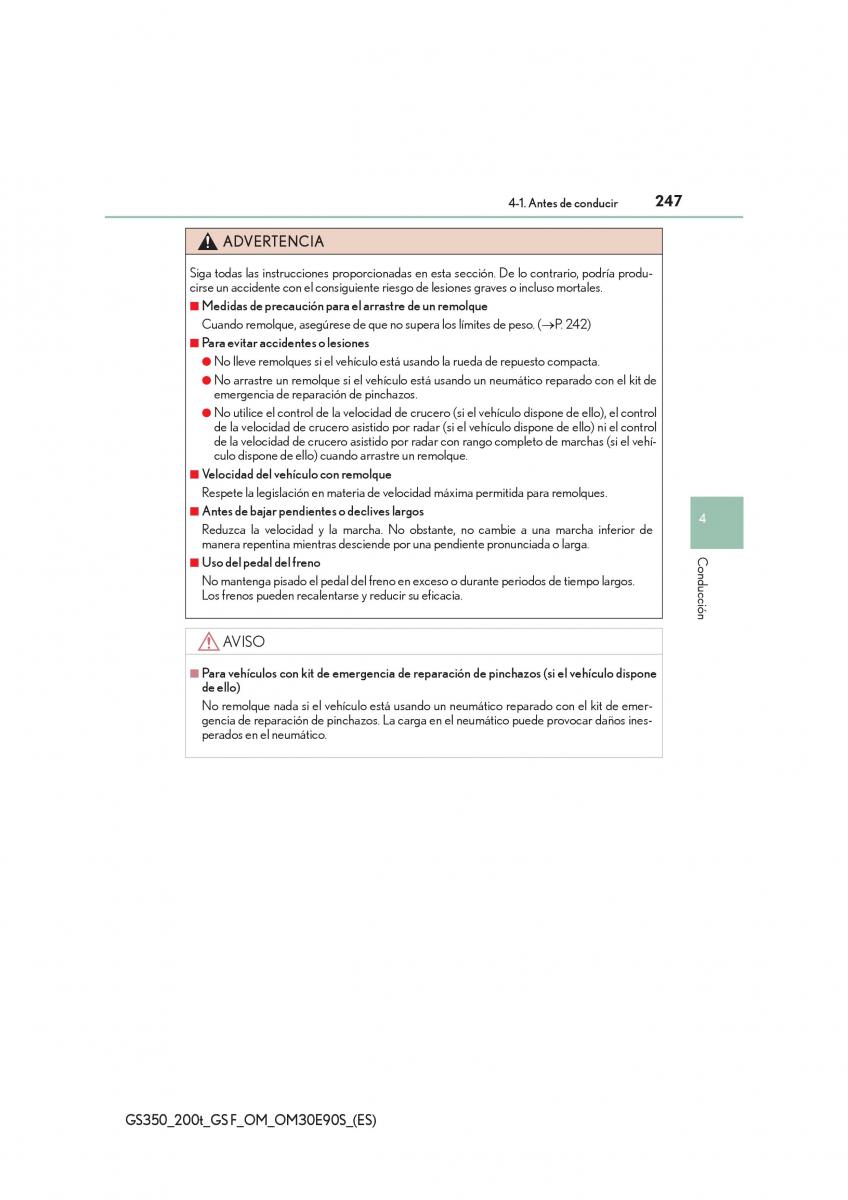 4-1. Antes de conducir 247

ADVERTENCIA

Siga todas las instrucciones proporcionadas en esta sección. De lo contrario, podría producirse un accidente con el consiguiente riesgo de lesiones graves o incluso mortales.

■ Medidas de precaución para el arrastre de un remolque

Cuando remolque, asegúrese de que no supera los límites de peso. (→P. 242)

■ Para evitar accidentes o lesiones

● No lleve remolques si el vehículo está usando la rueda de repuesto compacta.

● No arrastre un remolque si el vehículo está usando un neumático reparado con el kit de emergencia de reparación de pinchazos.

● No utilice el control de la velocidad de crucero (si el vehículo dispone de ello), el control de la velocidad de crucero asistido por radar (si el vehículo dispone de ello) ni el control de la velocidad de crucero asistido por radar con rango completo de marchas (si el vehículo dispone de ello) cuando arrastre un remolque.

■ Velocidad del vehículo con remolque

Respete la legislación en materia de velocidad máxima permitida para remolques.

■ Antes de bajar pendientes o declives largos

Reduzca la velocidad y la marcha. No obstante, no cambie a una marcha inferior de manera repentina mientras desciende por una pendiente pronunciada o larga.

■ Uso del pedal del freno

No mantenga pisado el pedal del freno en exceso o durante periodos de tiempo largos. Los frenos pueden recalentarse y reducir su eficacia.

AVISO

■ Para vehículos con kit de emergencia de reparación de pinchazos (si el vehículo dispone de ello)

No remolque nada si el vehículo está usando un neumático reparado con el kit de emergencia de reparación de pinchazos. La carga en el neumático puede provocar daños inesperados en el neumático.

4

Conducción

GS350_200t_GS F_OM_OM30E90S_(ES)